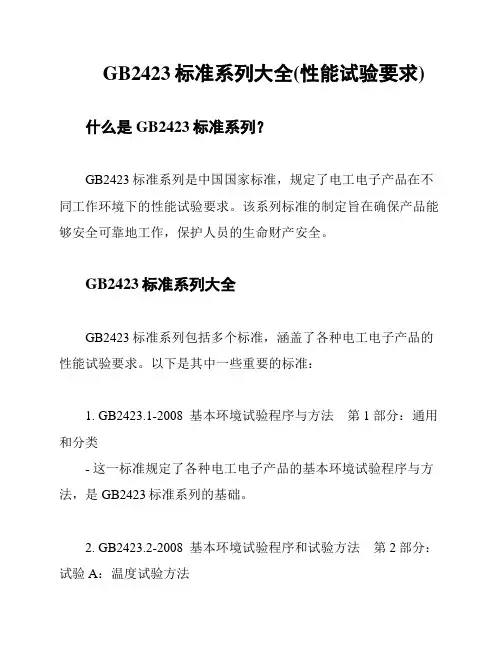 GB2423 标准系列大全(性能试验要求)

什么是 GB2423 标准系列？

GB2423 标准系列是中国国家标准，规定了电工电子产品在不同工作环境下的性能试验要求。该系列标准的制定旨在确保产品能够安全可靠地工作，保护人员的生命财产安全。

GB2423 标准系列大全

GB2423 标准系列包括多个标准，涵盖了各种电工电子产品的性能试验要求。以下是其中一些重要的标准：

1. GB2423.1-2008 基本环境试验程序与方法 第 1 部分：通用和分类
- 这一标准规定了各种电工电子产品的基本环境试验程序与方法，是 GB2423 标准系列的基础。

2. GB2423.2-2008 基本环境试验程序和试验方法 第 2 部分：试验 A：温度试验方法